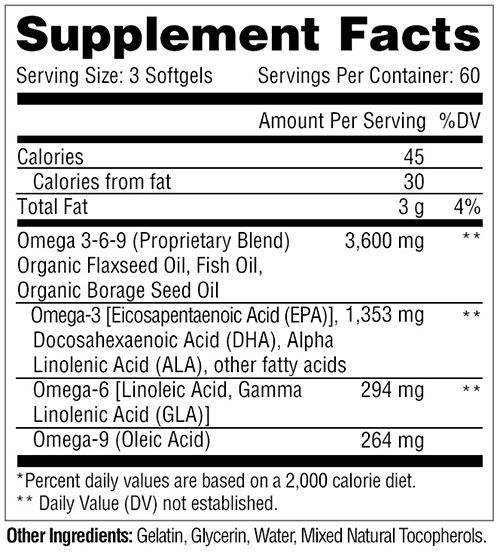 Supplement Facts

Serving Size: 3 Softgels Servings Per Container: 60

| | Amount Per Serving | %DV |
|---|---|---|
| Calories | 45 | |
| Calories from fat | 30 | |
| Total Fat | 3 g | 4% |
| Omega 3-6-9 (Proprietary Blend) Organic Flaxseed Oil, Fish Oil, Organic Borage Seed Oil | 3,600 mg | ** |
| Omega-3 [Eicosapentaenoic Acid (EPA)], Docosahexaenoic Acid (DHA), Alpha Linolenic Acid (ALA), other fatty acids | 1,353 mg | ** |
| Omega-6 [Linoleic Acid, Gamma Linolenic Acid (GLA)] | 294 mg | ** |
| Omega-9 (Oleic Acid) | 264 mg | |

*Percent daily values are based on a 2,000 calorie diet.
** Daily Value (DV) not established.

Other Ingredients: Gelatin, Glycerin, Water, Mixed Natural Tocopherols.